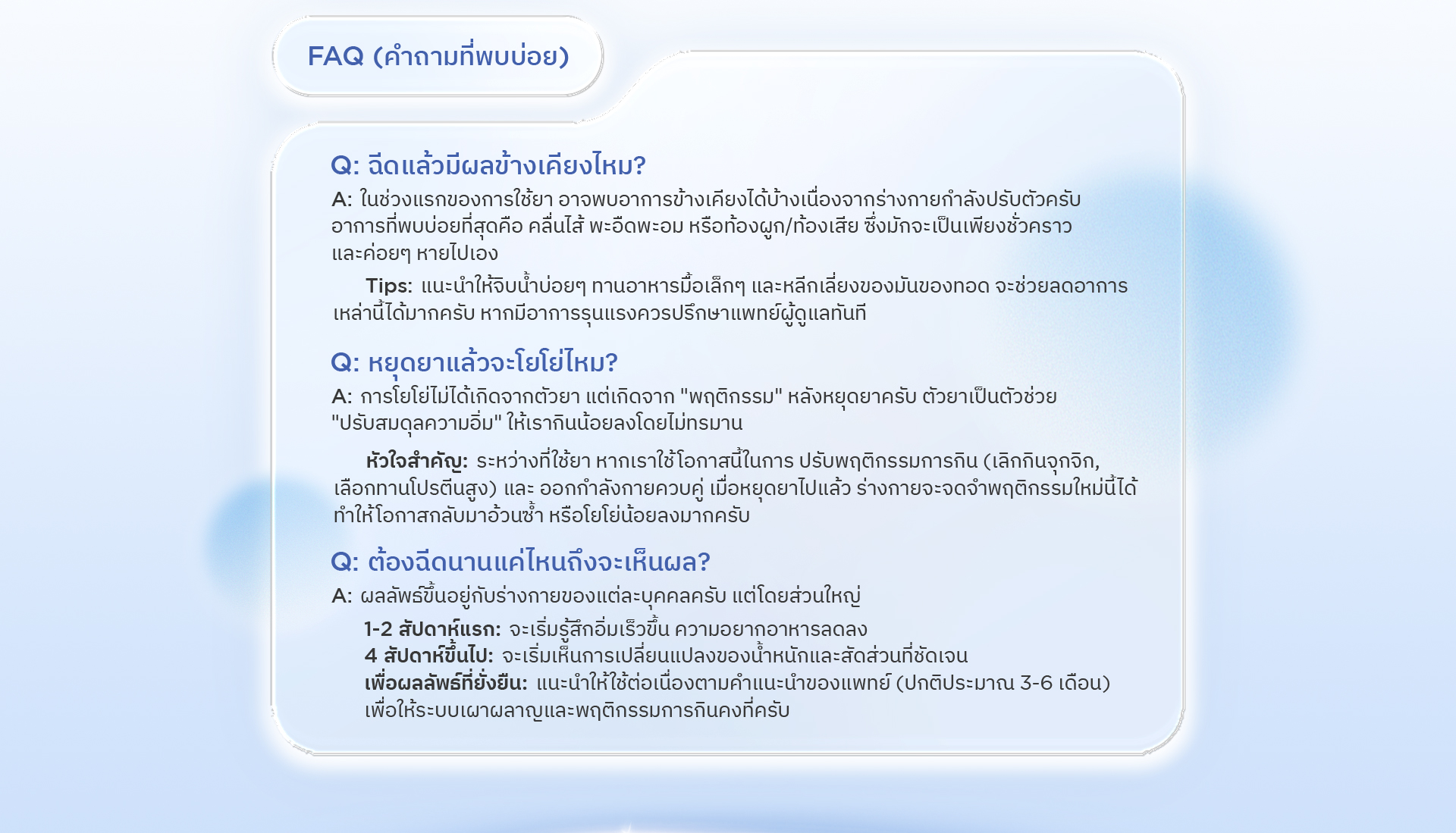 FAQ (คำถามที่พบบ่อย)

Q: ฉีดแล้วมีผลข้างเคียงไหม?

A: ในช่วงแรกของการใช้ยา อาจพบอาการข้างเคียงได้บ้างเนื่องจากร่างกายกำลังปรับตัวครับ อาการที่พบบ่อยที่สุดคือ คลื่นไส้ พะอืดพะอม หรือท้องผูก/ท้องเสีย ซึ่งมักจะเป็นเพียงชั่วคราวและค่อยๆ หายไปเอง

Tips: แนะนำให้จิบน้ำบ่อยๆ ทานอาหารมื้อเล็กๆ และหลีกเลี่ยงของมันของทอด จะช่วยลดอาการเหล่านี้ได้มากครับ หากมีอาการรุนแรงควรปรึกษาแพทย์ผู้ดูแลทันที

Q: หยุดยาแล้วจะโยโย่ไหม?

A: การโยโย่ไม่ได้เกิดจากตัวยา แต่เกิดจาก "พฤติกรรม" หลังหยุดยาครับ ตัวยาเป็นตัวช่วย "ปรับสมดุลความอิ่ม" ให้เรากินน้อยลงโดยไม่ทรมาน

หัวใจสำคัญ: ระหว่างที่ใช้ยา หากเราใช้โอกาสนี้ในการ ปรับพฤติกรรมการกิน (เลิกกินจุกจิก, เลือกทานโปรตีนสูง) และ ออกกำลังกายควบคู่ เมื่อหยุดยาไปแล้ว ร่างกายจะจดจำพฤติกรรมใหม่นี้ได้ ทำให้โอกาสกลับมาอ้วนซ้ำ หรือโยโย่น้อยลงมากครับ

Q: ต้องฉีดนานแค่ไหนถึงจะเห็นผล?

A: ผลลัพธ์ขึ้นอยู่กับร่างกายของแต่ละบุคคลครับ แต่โดยส่วนใหญ่

1-2 สัปดาห์แรก: จะเริ่มรู้สึกอิ่มเร็วขึ้น ความอยากอาหารลดลง
4 สัปดาห์ขึ้นไป: จะเริ่มเห็นการเปลี่ยนแปลงของน้ำหนักและสัดส่วนที่ชัดเจน
เพื่อผลลัพธ์ที่ยั่งยืน: แนะนำให้ใช้ต่อเนื่องตามคำแนะนำของแพทย์ (ปกติประมาณ 3-6 เดือน) เพื่อให้ระบบเผาผลาญและพฤติกรรมการกินคงที่ครับ